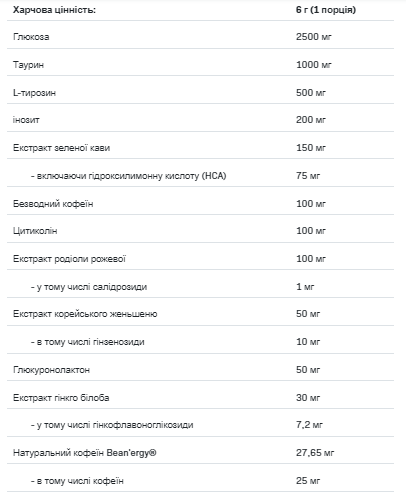 | Харчова цінність: | 6 г (1 порція) |
|---|---|
| Глюкоза | 2500 мг |
| Таурин | 1000 мг |
| L-тирозин | 500 мг |
| інозит | 200 мг |
| Екстракт зеленої кави | 150 мг |
| - включаючи гідроксилимонну кислоту (HCA) | 75 мг |
| Безводний кофеїн | 100 мг |
| Цитиколін | 100 мг |
| Екстракт родіоли рожевої | 100 мг |
| - у тому числі салідрозиди | 1 мг |
| Екстракт корейського женьшеню | 50 мг |
| - в тому числі гінзенозиди | 10 мг |
| Глюкуронолактон | 50 мг |
| Екстракт гінкго білоба | 30 мг |
| - у тому числі гінкофлавоноглікозиди | 7,2 мг |
| Натуральний кофеїн Bean'ergy® | 27,65 мг |
| - в тому числі кофеїн | 25 мг |